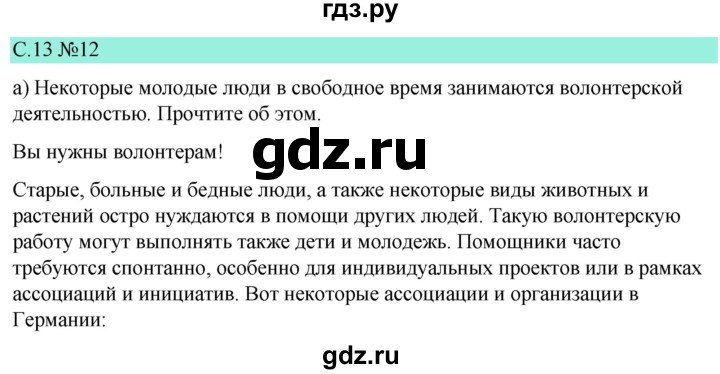 гдз.ру

С.13 №12

а) Некоторые молодые люди в свободное время занимаются волонтерской деятельностью. Прочтите об этом.

Вы нужны волонтерам! gdz.ru

Старые, больные и бедные люди, а также некоторые виды животных и растений остро нуждаются в помощи других людей. Такую волонтерскую работу могут выполнять также дети и молодежь. Помощники часто требуются спонтанно, особенно для индивидуальных проектов или в рамках ассоциаций и инициатив. Вот некоторые ассоциации и организации в Германии:

gdz.ru